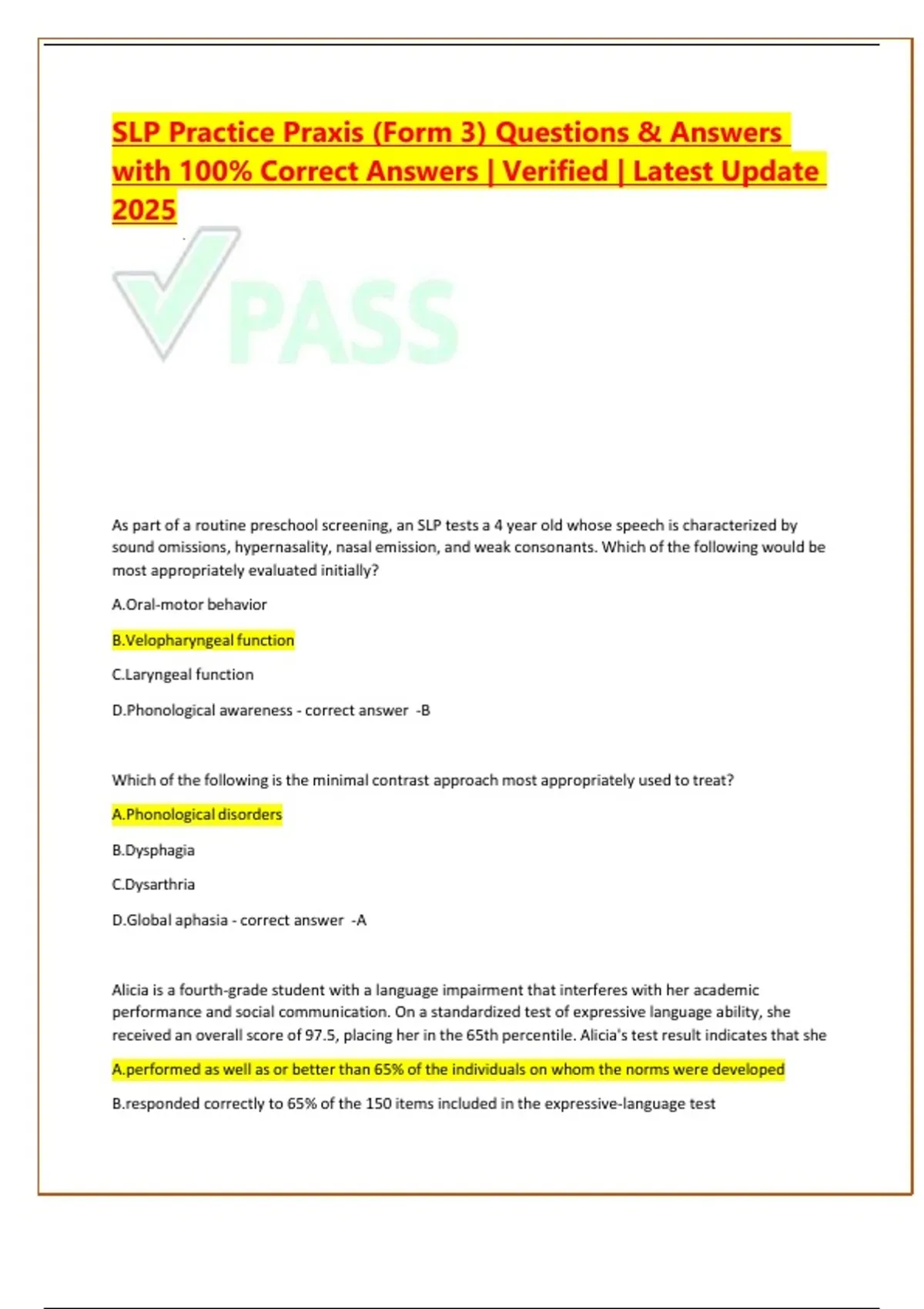 SLP Practice Praxis (Form 3) Questions & Answers with 100% Correct Answers | Verified | Latest Update 2025

PASS

As part of a routine preschool screening, an SLP tests a 4 year old whose speech is characterized by sound omissions, hypernasality, nasal emission, and weak consonants. Which of the following would be most appropriately evaluated initially?

A.Oral-motor behavior

B.Velopharyngeal function

C.Laryngeal function

D.Phonological awareness - correct answer -B

Which of the following is the minimal contrast approach most appropriately used to treat?

A.Phonological disorders

B.Dysphagia

C.Dysarthria

D.Global aphasia - correct answer -A

Alicia is a fourth-grade student with a language impairment that interferes with her academic performance and social communication. On a standardized test of expressive language ability, she received an overall score of 97.5, placing her in the 65th percentile. Alicia's test result indicates that she

A.performed as well as or better than 65% of the individuals on whom the norms were developed

B.responded correctly to 65% of the 150 items included in the expressive-language test